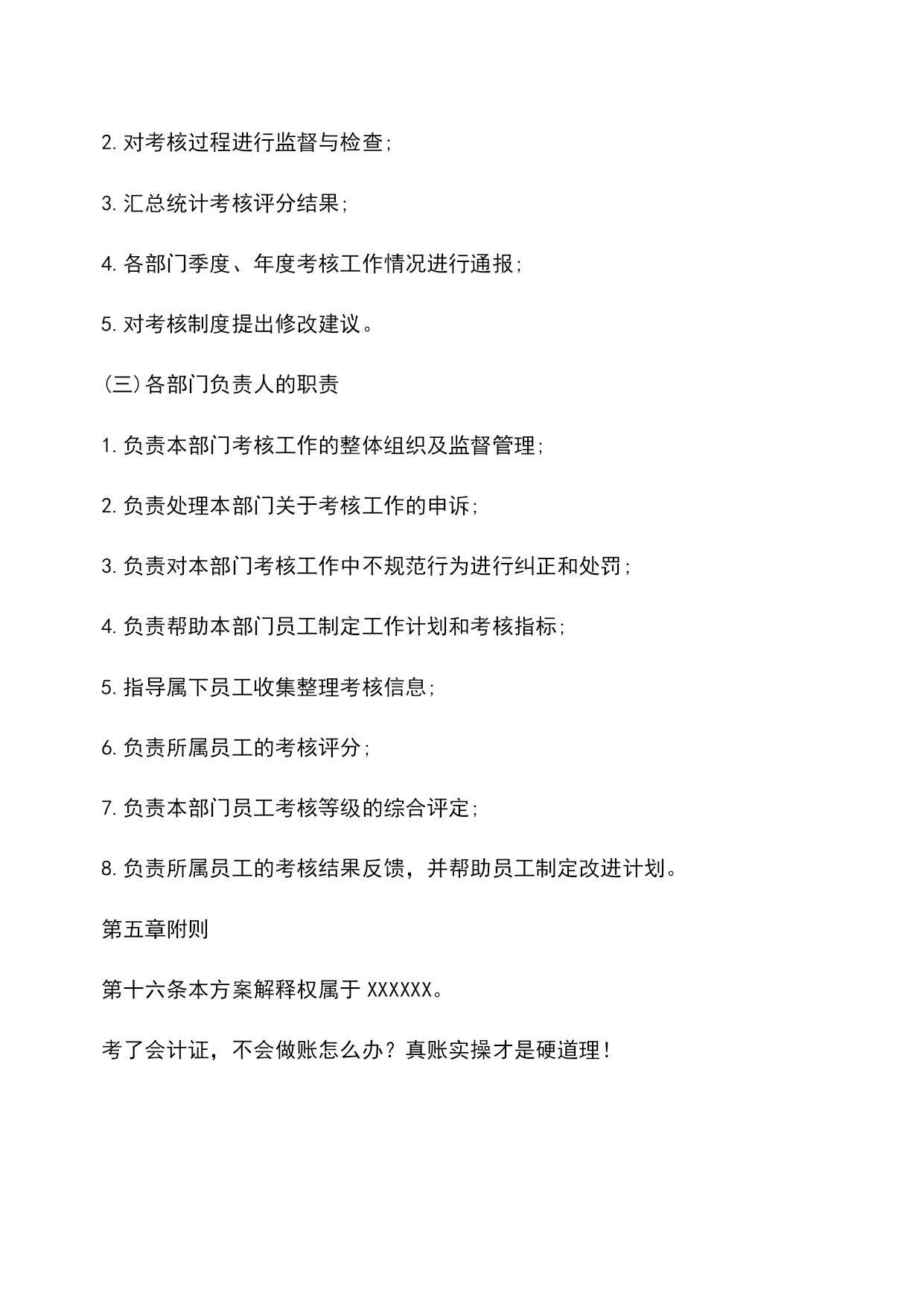 2. 对考核过程进行监督与检查；

3. 汇总统计考核评分结果；

4. 各部门季度、年度考核工作情况进行通报；

5. 对考核制度提出修改建议。

（三）各部门负责人的职责

1. 负责本部门考核工作的整体组织及监督管理；

2. 负责处理本部门关于考核工作的申诉；

3. 负责对本部门考核工作中不规范行为进行纠正和处罚；

4. 负责帮助本部门员工制定工作计划和考核指标；

5. 指导属下员工收集整理考核信息；

6. 负责所属员工的考核评分；

7. 负责本部门员工考核等级的综合评定；

8. 负责所属员工的考核结果反馈，并帮助员工制定改进计划。

第五章附则

第十六条本方案解释权属于 XXXXXX。

考了会计证，不会做账怎么办？真账实操才是硬道理！